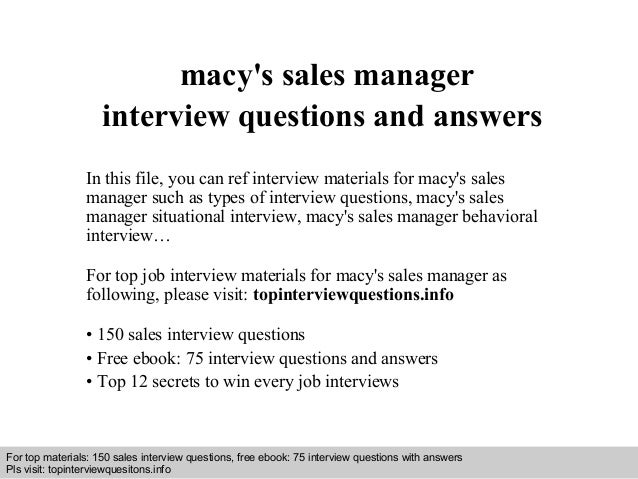 macy's sales manager
interview questions and answers

In this file, you can ref interview materials for macy's sales manager such as types of interview questions, macy's sales manager situational interview, macy's sales manager behavioral interview…

For top job interview materials for macy's sales manager as following, please visit: topinterviewquestions.info

• 150 sales interview questions
• Free ebook: 75 interview questions and answers
• Top 12 secrets to win every job interviews

For top materials: 150 sales interview questions, free ebook: 75 interview questions with answers
Pls visit: topinterviewquesitons.info